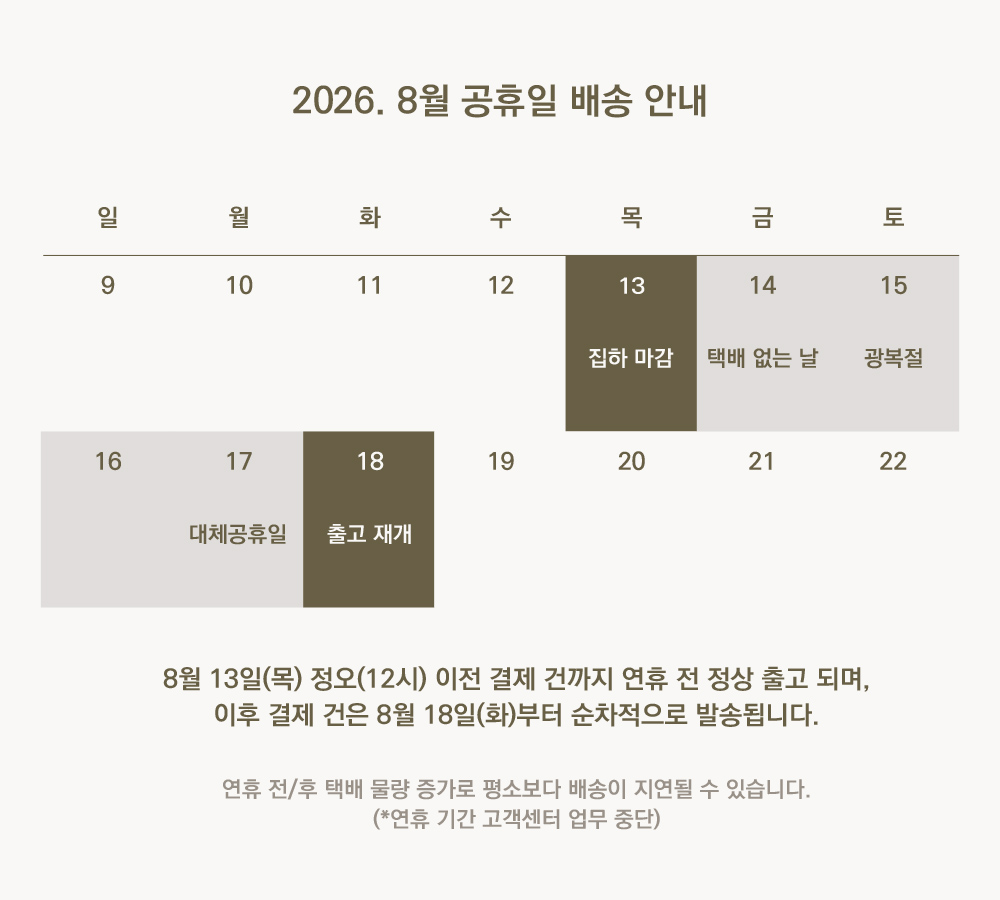 2026. 8월 공휴일 배송 안내

| 일 | 월 | 화 | 수 | 목 | 금 | 토 |
|---|---|---|---|---|---|---|
| 9 | 10 | 11 | 12 | 13 집하 마감 | 14 택배 없는 날 | 15 광복절 |
| 16 | 17 대체공휴일 | 18 출고 재개 | 19 | 20 | 21 | 22 |

8월 13일(목) 정오(12시) 이전 결제 건까지 연휴 전 정상 출고 되며, 이후 결제 건은 8월 18일(화)부터 순차적으로 발송됩니다.

연휴 전/후 택배 물량 증가로 평소보다 배송이 지연될 수 있습니다.
(*연휴 기간 고객센터 업무 중단)